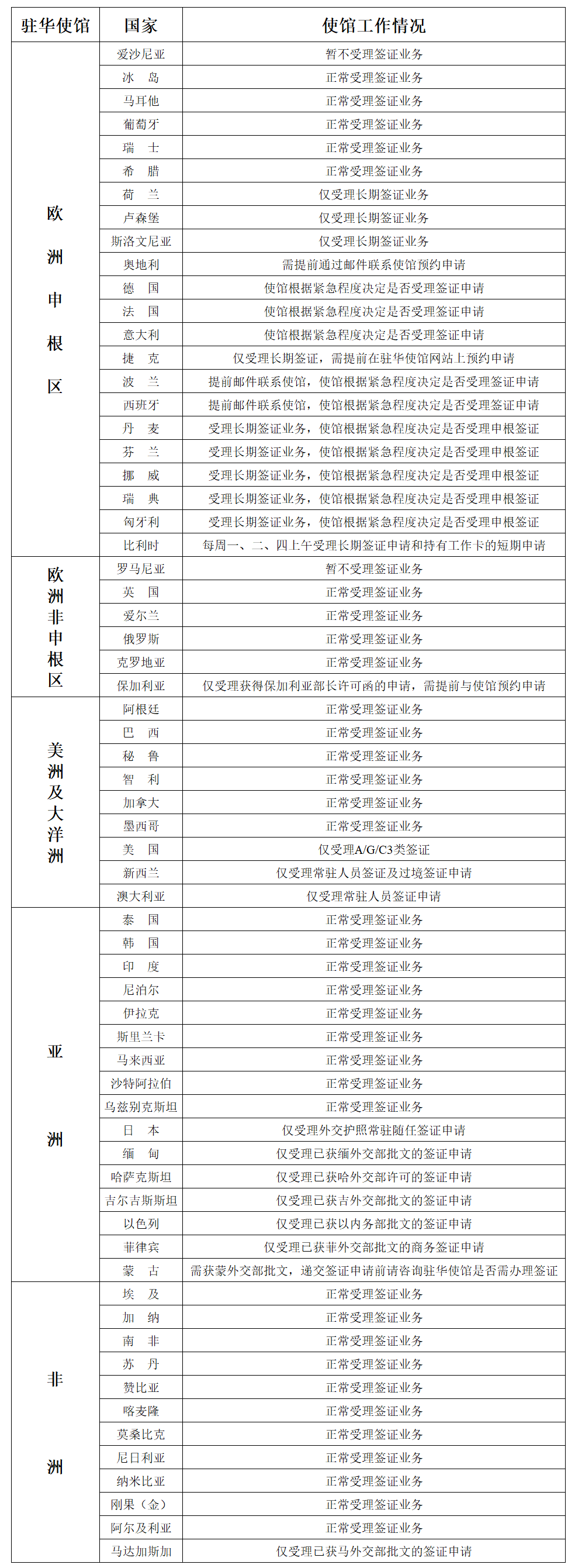 | 驻华使馆 | 国家 | 使馆工作情况 |
|---|---|---|
| 欧洲申根区 | 爱沙尼亚 | 暂不受理签证业务 |
| | 冰　岛 | 正常受理签证业务 |
| | 马耳他 | 正常受理签证业务 |
| | 葡萄牙 | 正常受理签证业务 |
| | 瑞　士 | 正常受理签证业务 |
| | 希　腊 | 正常受理签证业务 |
| | 荷　兰 | 仅受理长期签证业务 |
| | 卢森堡 | 仅受理长期签证业务 |
| | 斯洛文尼亚 | 仅受理长期签证业务 |
| | 奥地利 | 需提前通过邮件联系使馆预约申请 |
| | 德　国 | 使馆根据紧急程度决定是否受理签证申请 |
| | 法　国 | 使馆根据紧急程度决定是否受理签证申请 |
| | 意大利 | 使馆根据紧急程度决定是否受理签证申请 |
| | 捷　克 | 仅受理长期签证，需提前在驻华使馆网站上预约申请 |
| | 波　兰 | 提前邮件联系使馆，使馆根据紧急程度决定是否受理签证申请 |
| | 西班牙 | 提前邮件联系使馆，使馆根据紧急程度决定是否受理签证申请 |
| | 丹　麦 | 受理长期签证业务，使馆根据紧急程度决定是否受理申根签证 |
| | 芬　兰 | 受理长期签证业务，使馆根据紧急程度决定是否受理申根签证 |
| | 挪　威 | 受理长期签证业务，使馆根据紧急程度决定是否受理申根签证 |
| | 瑞　典 | 受理长期签证业务，使馆根据紧急程度决定是否受理申根签证 |
| | 匈牙利 | 受理长期签证业务，使馆根据紧急程度决定是否受理申根签证 |
| | 比利时 | 每周一、二、四上午受理长期签证申请和持有工作卡的短期申请 |
| 欧洲非申根区 | 罗马尼亚 | 暂不受理签证业务 |
| | 英　国 | 正常受理签证业务 |
| | 爱尔兰 | 正常受理签证业务 |
| | 俄罗斯 | 正常受理签证业务 |
| | 克罗地亚 | 正常受理签证业务 |
| | 保加利亚 | 仅受理获得保加利亚部长许可函的申请，需提前与使馆预约申请 |
| 美洲及大洋洲 | 阿根廷 | 正常受理签证业务 |
| | 巴　西 | 正常受理签证业务 |
| | 秘　鲁 | 正常受理签证业务 |
| | 智　利 | 正常受理签证业务 |
| | 加拿大 | 正常受理签证业务 |
| | 墨西哥 | 正常受理签证业务 |
| | 美　国 | 仅受理A/G/C3类签证 |
| | 新西兰 | 仅受理常驻人员签证及过境签证申请 |
| | 澳大利亚 | 仅受理常驻人员签证申请 |
| 亚洲 | 泰　国 | 正常受理签证业务 |
| | 韩　国 | 正常受理签证业务 |
| | 印　度 | 正常受理签证业务 |
| | 尼泊尔 | 正常受理签证业务 |
| | 伊拉克 | 正常受理签证业务 |
| | 斯里兰卡 | 正常受理签证业务 |
| | 马来西亚 | 正常受理签证业务 |
| | 沙特阿拉伯 | 正常受理签证业务 |
| | 乌兹别克斯坦 | 正常受理签证业务 |
| | 日　本 | 仅受理外交护照常驻随任签证申请 |
| | 缅　甸 | 仅受理已获缅外交部批文的签证申请 |
| | 哈萨克斯坦 | 仅受理已获哈外交部许可的签证申请 |
| | 吉尔吉斯斯坦 | 仅受理已获吉外交部批文的签证申请 |
| | 以色列 | 仅受理已获以内务部批文的签证申请 |
| | 菲律宾 | 仅受理已获菲外交部批文的商务签证申请 |
| | 蒙　古 | 需获蒙外交部批文，递交签证申请前请咨询驻华使馆是否需办理签证 |
| 非洲 | 埃　及 | 正常受理签证业务 |
| | 加　纳 | 正常受理签证业务 |
| | 南　非 | 正常受理签证业务 |
| | 苏　丹 | 正常受理签证业务 |
| | 赞比亚 | 正常受理签证业务 |
| | 喀麦隆 | 正常受理签证业务 |
| | 莫桑比克 | 正常受理签证业务 |
| | 尼日利亚 | 正常受理签证业务 |
| | 纳米比亚 | 正常受理签证业务 |
| | 刚果（金） | 正常受理签证业务 |
| | 阿尔及利亚 | 正常受理签证业务 |
| | 马达加斯加 | 仅受理已获马外交部批文的签证申请 |